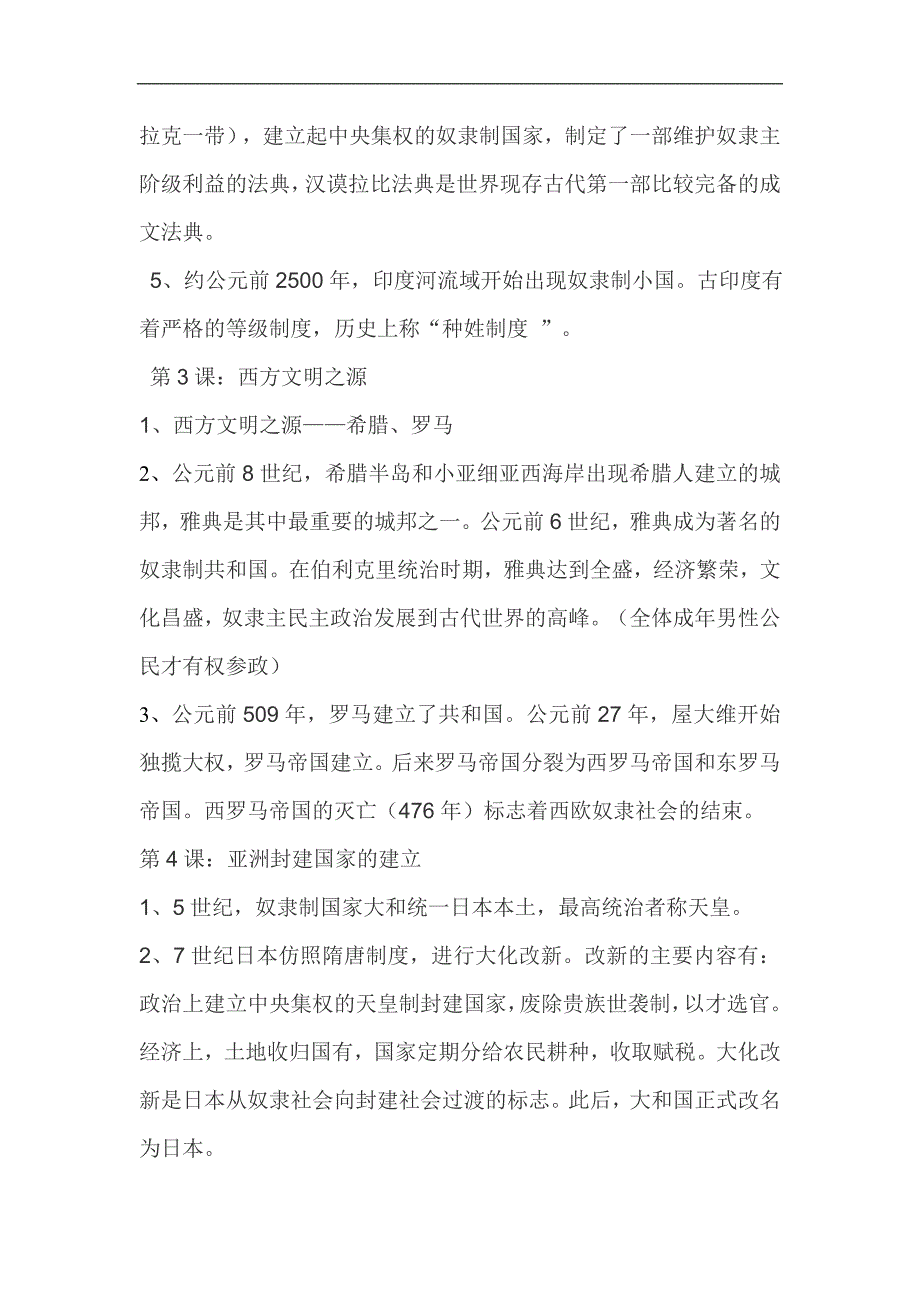 拉克一带），建立起中央集权的奴隶制国家，制定了一部维护奴隶主阶级利益的法典，汉谟拉比法典是世界现存古代第一部比较完备的成文法典。

5、约公元前 2500 年，印度河流域开始出现奴隶制小国。古印度有着严格的等级制度，历史上称“种姓制度 ”。

第 3 课：西方文明之源

1、西方文明之源——希腊、罗马

2、公元前 8 世纪，希腊半岛和小亚细亚西海岸出现希腊人建立的城邦，雅典是其中最重要的城邦之一。公元前 6 世纪，雅典成为著名的奴隶制共和国。在伯利克里统治时期，雅典达到全盛，经济繁荣，文化昌盛，奴隶主民主政治发展到古代世界的高峰。（全体成年男性公民才有权参政）

3、公元前 509 年，罗马建立了共和国。公元前 27 年，屋大维开始独揽大权，罗马帝国建立。后来罗马帝国分裂为西罗马帝国和东罗马帝国。西罗马帝国的灭亡（476 年）标志着西欧奴隶社会的结束。

第 4 课：亚洲封建国家的建立

1、5 世纪，奴隶制国家大和统一日本本土，最高统治者称天皇。

2、7 世纪日本仿照隋唐制度，进行大化改新。改新的主要内容有：政治上建立中央集权的天皇制封建国家，废除贵族世袭制，以才选官。经济上，土地收归国有，国家定期分给农民耕种，收取赋税。大化改新是日本从奴隶社会向封建社会过渡的标志。此后，大和国正式改名为日本。